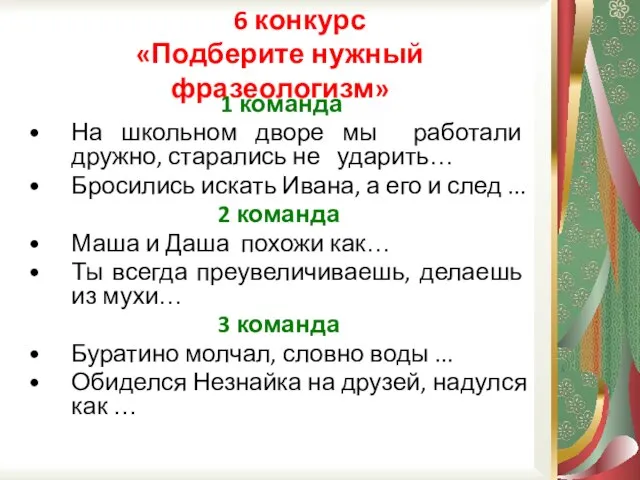 6 конкурс
«Подберите нужный фразеологизм»

1 команда

• На школьном дворе мы работали дружно, старались не ударить…
• Бросились искать Ивана, а его и след ...

2 команда

• Маша и Даша похожи как…
• Ты всегда преувеличиваешь, делаешь из мухи…

3 команда

• Буратино молчал, словно воды ...
• Обиделся Незнайка на друзей, надулся как …